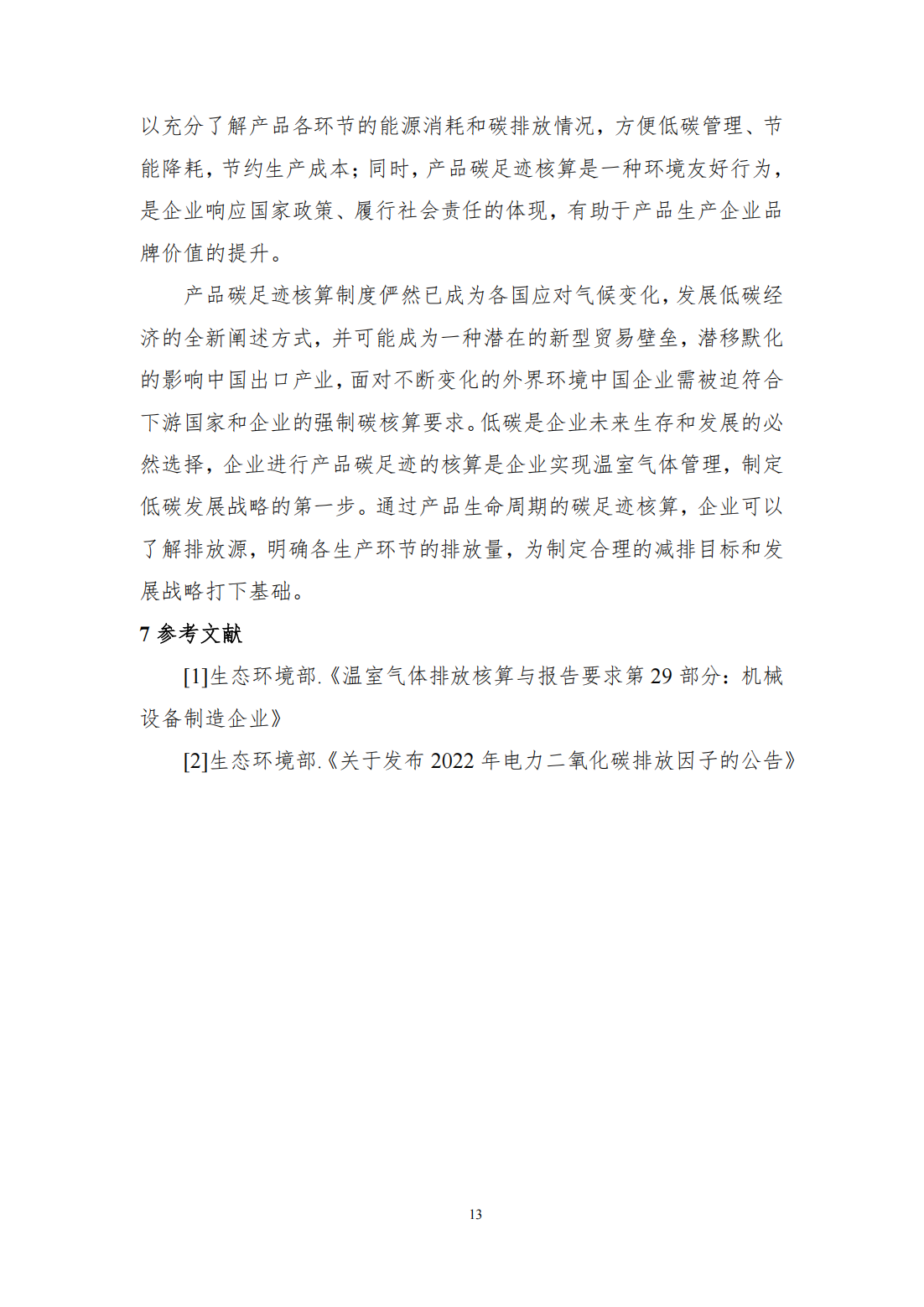 以充分了解产品各环节的能源消耗和碳排放情况，方便低碳管理、节能降耗，节约生产成本；同时，产品碳足迹核算是一种环境友好行为，是企业响应国家政策、履行社会责任的体现，有助于产品生产企业品牌价值的提升。

产品碳足迹核算制度俨然已成为各国应对气候变化，发展低碳经济的全新阐述方式，并可能成为一种潜在的新型贸易壁垒，潜移默化的影响中国出口产业，面对不断变化的外界环境中国企业需被迫符合下游国家和企业的强制碳核算要求。低碳是企业未来生存和发展的必然选择，企业进行产品碳足迹的核算是企业实现温室气体管理，制定低碳发展战略的第一步。通过产品生命周期的碳足迹核算，企业可以了解排放源，明确各生产环节的排放量，为制定合理的减排目标和发展战略打下基础。

7 参考文献

[1]生态环境部.《温室气体排放核算与报告要求第 29 部分：机械设备制造企业》

[2]生态环境部.《关于发布 2022 年电力二氧化碳排放因子的公告》

13